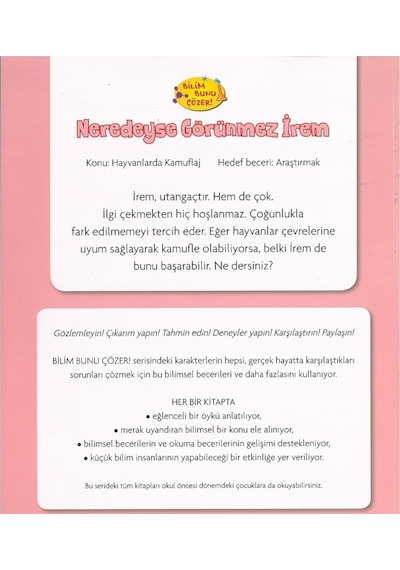 BİLİM BUNU ÇÖZER!

Neredeyse Görünmez İrem

Konu: Hayvanlarda Kamuflaj    Hedef beceri: Araştırmak

İrem, utangaçtır. Hem de çok. İlgi çekmekten hiç hoşlanmaz. Çoğunlukla fark edilmemeyi tercih eder. Eğer hayvanlar çevrelerine uyum sağlayarak kamufle olabiliyorsa, belki İrem de bunu başarabilir. Ne dersiniz?

Gözlemleyin! Çıkarım yapın! Tahmin edin! Deneyler yapın! Karşılaştırın! Paylaşın!

BİLİM BUNU ÇÖZER! serisindeki karakterlerin hepsi, gerçek hayatta karşılaştıkları sorunları çözmek için bu bilimsel becerileri ve daha fazlasını kullanıyor.

HER BİR KİTAPTA
• eğlenceli bir öykü anlatılıyor,
• merak uyandıran bilimsel bir konu ele alınıyor,
• bilimsel becerilerin ve okuma becerilerinin gelişimi destekleniyor,
• küçük bilim insanlarının yapabileceği bir etkinliğe yer veriliyor.

Bu serideki tüm kitapları okul öncesi dönemdeki çocuklara da okuyabilirsiniz.